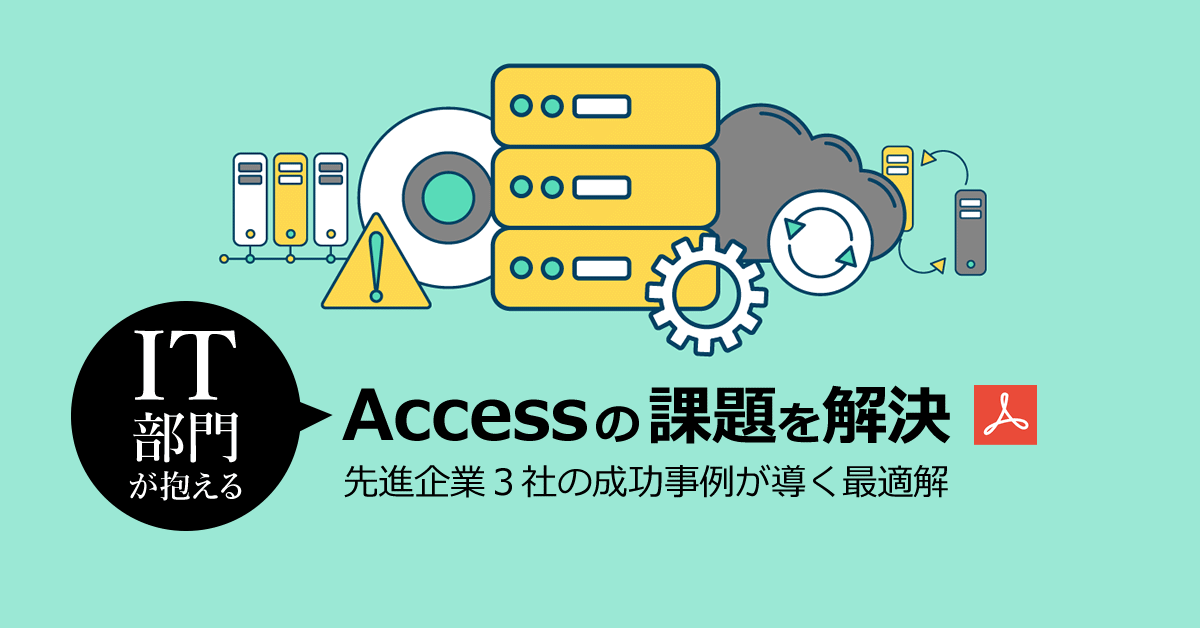 IT
部門
が抱える

Accessの課題を解決

先進企業３社の成功事例が導く最適解